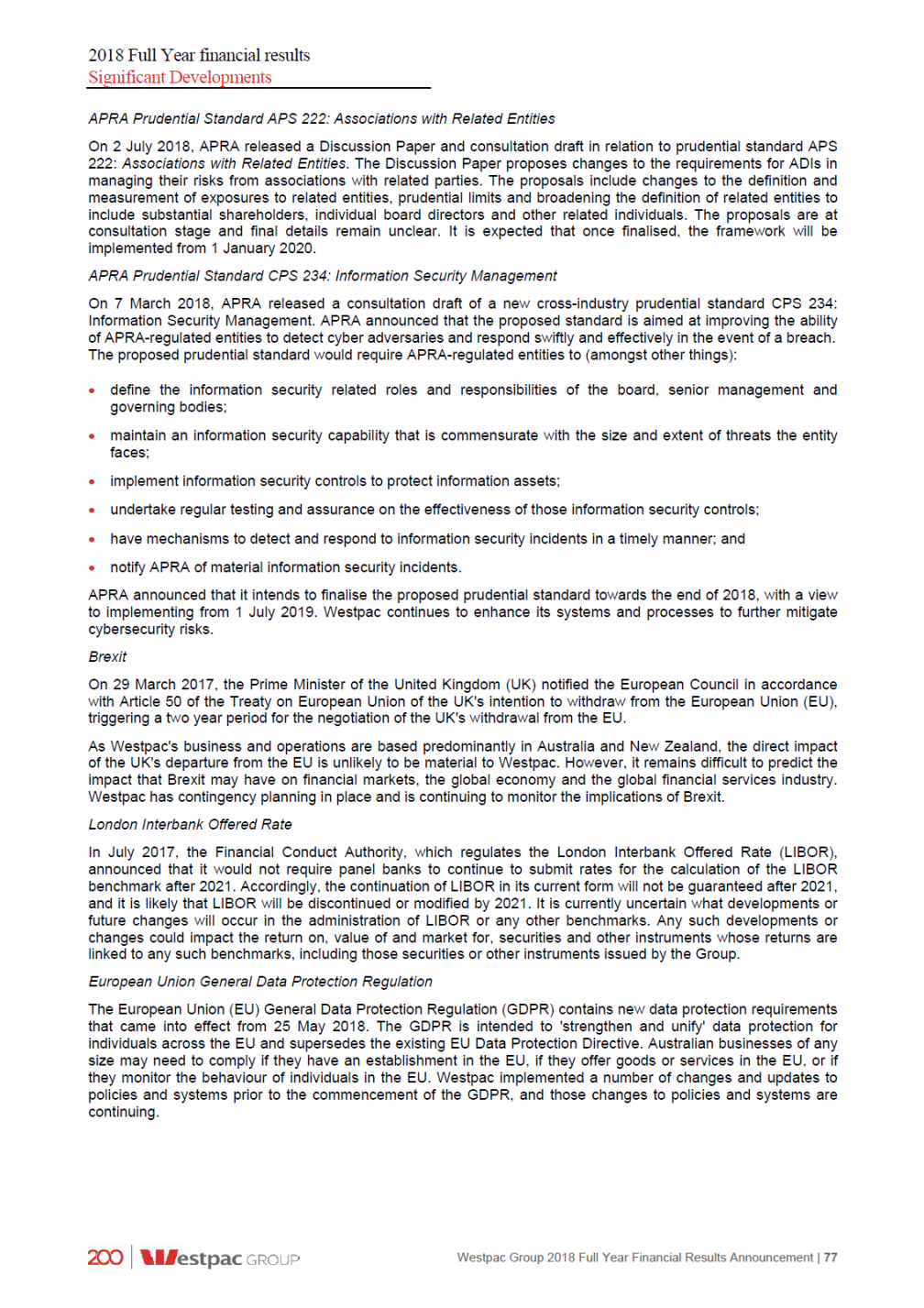 2018 Full Year financial results
Significant Developments

APRA Prudential Standard APS 222: Associations with Related Entities

On 2 July 2018, APRA released a Discussion Paper and consultation draft in relation to prudential standard APS 222: Associations with Related Entities. The Discussion Paper proposes changes to the requirements for ADIs in managing their risks from associations with related parties. The proposals include changes to the definition and measurement of exposures to related entities, prudential limits and broadening the definition of related entities to include substantial shareholders, individual board directors and other related individuals. The proposals are at consultation stage and final details remain unclear. It is expected that once finalised, the framework will be implemented from 1 January 2020.

APRA Prudential Standard CPS 234: Information Security Management

On 7 March 2018, APRA released a consultation draft of a new cross-industry prudential standard CPS 234: Information Security Management. APRA announced that the proposed standard is aimed at improving the ability of APRA-regulated entities to detect cyber adversaries and respond swiftly and effectively in the event of a breach. The proposed prudential standard would require APRA-regulated entities to (amongst other things):

• define the information security related roles and responsibilities of the board, senior management and governing bodies;
• maintain an information security capability that is commensurate with the size and extent of threats the entity faces;
• implement information security controls to protect information assets;
• undertake regular testing and assurance on the effectiveness of those information security controls;
• have mechanisms to detect and respond to information security incidents in a timely manner; and
• notify APRA of material information security incidents.

APRA announced that it intends to finalise the proposed prudential standard towards the end of 2018, with a view to implementing from 1 July 2019. Westpac continues to enhance its systems and processes to further mitigate cybersecurity risks.

Brexit

On 29 March 2017, the Prime Minister of the United Kingdom (UK) notified the European Council in accordance with Article 50 of the Treaty on European Union of the UK's intention to withdraw from the European Union (EU), triggering a two year period for the negotiation of the UK's withdrawal from the EU.

As Westpac's business and operations are based predominantly in Australia and New Zealand, the direct impact of the UK's departure from the EU is unlikely to be material to Westpac. However, it remains difficult to predict the impact that Brexit may have on financial markets, the global economy and the global financial services industry. Westpac has contingency planning in place and is continuing to monitor the implications of Brexit.

London Interbank Offered Rate

In July 2017, the Financial Conduct Authority, which regulates the London Interbank Offered Rate (LIBOR), announced that it would not require panel banks to continue to submit rates for the calculation of the LIBOR benchmark after 2021. Accordingly, the continuation of LIBOR in its current form will not be guaranteed after 2021, and it is likely that LIBOR will be discontinued or modified by 2021. It is currently uncertain what developments or future changes will occur in the administration of LIBOR or any other benchmarks. Any such developments or changes could impact the return on, value of and market for, securities and other instruments whose returns are linked to any such benchmarks, including those securities or other instruments issued by the Group.

European Union General Data Protection Regulation

The European Union (EU) General Data Protection Regulation (GDPR) contains new data protection requirements that came into effect from 25 May 2018. The GDPR is intended to 'strengthen and unify' data protection for individuals across the EU and supersedes the existing EU Data Protection Directive. Australian businesses of any size may need to comply if they have an establishment in the EU, if they offer goods or services in the EU, or if they monitor the behaviour of individuals in the EU. Westpac implemented a number of changes and updates to policies and systems prior to the commencement of the GDPR, and those changes to policies and systems are continuing.

200 Westpac GROUP

Westpac Group 2018 Full Year Financial Results Announcement | 77